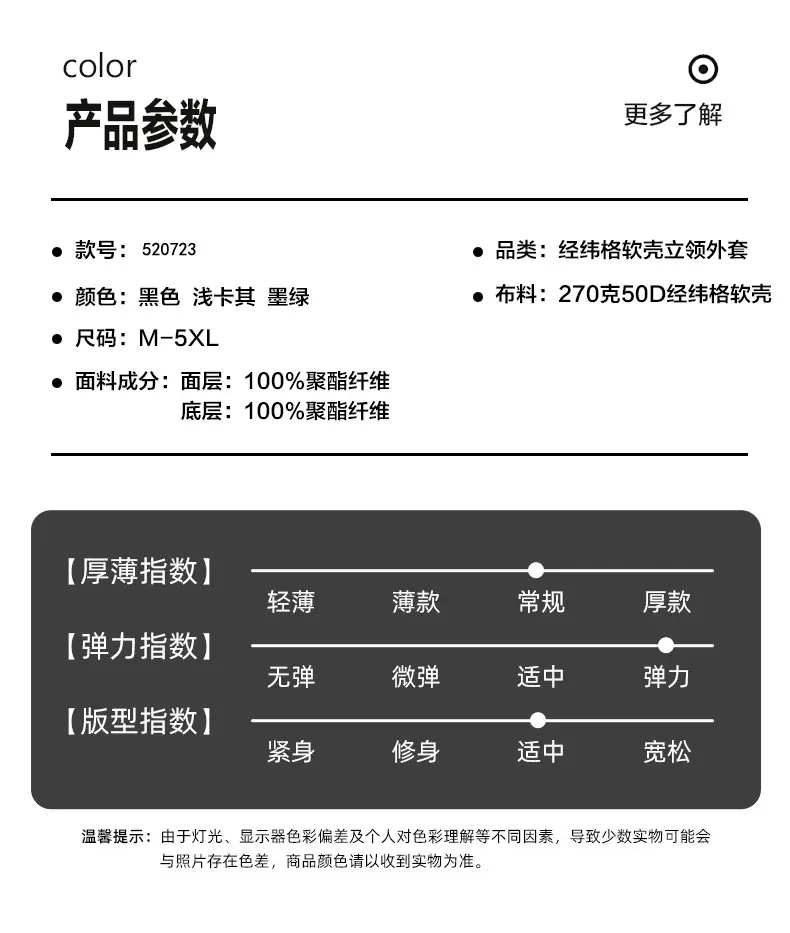 color
产品参数

更多了解

● 款号：520723
● 颜色：黑色 浅卡其 墨绿
● 尺码：M-5XL
● 面料成分：面层：100%聚酯纤维
底层：100%聚酯纤维

● 品类：经纬格软壳立领外套
● 布料：270克50D经纬格软壳

【厚薄指数】
轻薄 薄款 常规 厚款

【弹力指数】
无弹 微弹 适中 弹力

【版型指数】
紧身 修身 适中 宽松

温馨提示：由于灯光、显示器色彩偏差及个人对色彩理解等不同因素，导致少数实物可能会与照片存在色差，商品颜色请以收到实物为准。